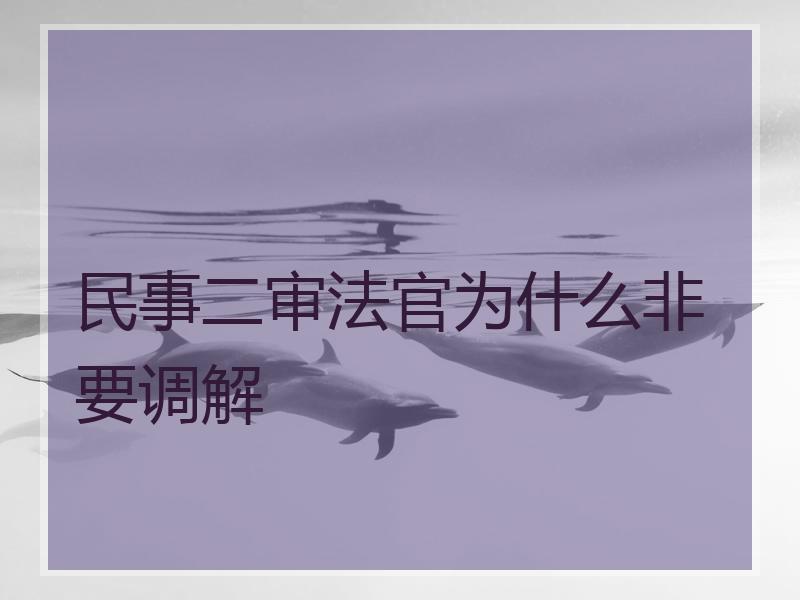 民事二审法官为什么非要调解